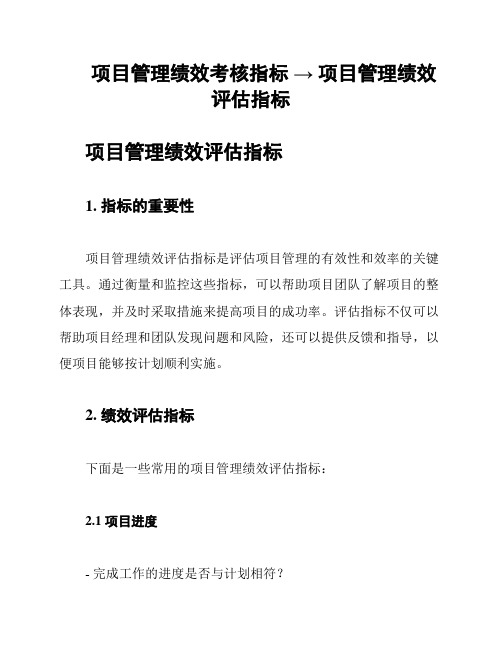 项目管理绩效考核指标 → 项目管理绩效评估指标

项目管理绩效评估指标

1. 指标的重要性

项目管理绩效评估指标是评估项目管理的有效性和效率的关键工具。通过衡量和监控这些指标，可以帮助项目团队了解项目的整体表现，并及时采取措施来提高项目的成功率。评估指标不仅可以帮助项目经理和团队发现问题和风险，还可以提供反馈和指导，以便项目能够按计划顺利实施。

2. 绩效评估指标

下面是一些常用的项目管理绩效评估指标：

2.1 项目进度

- 完成工作的进度是否与计划相符？